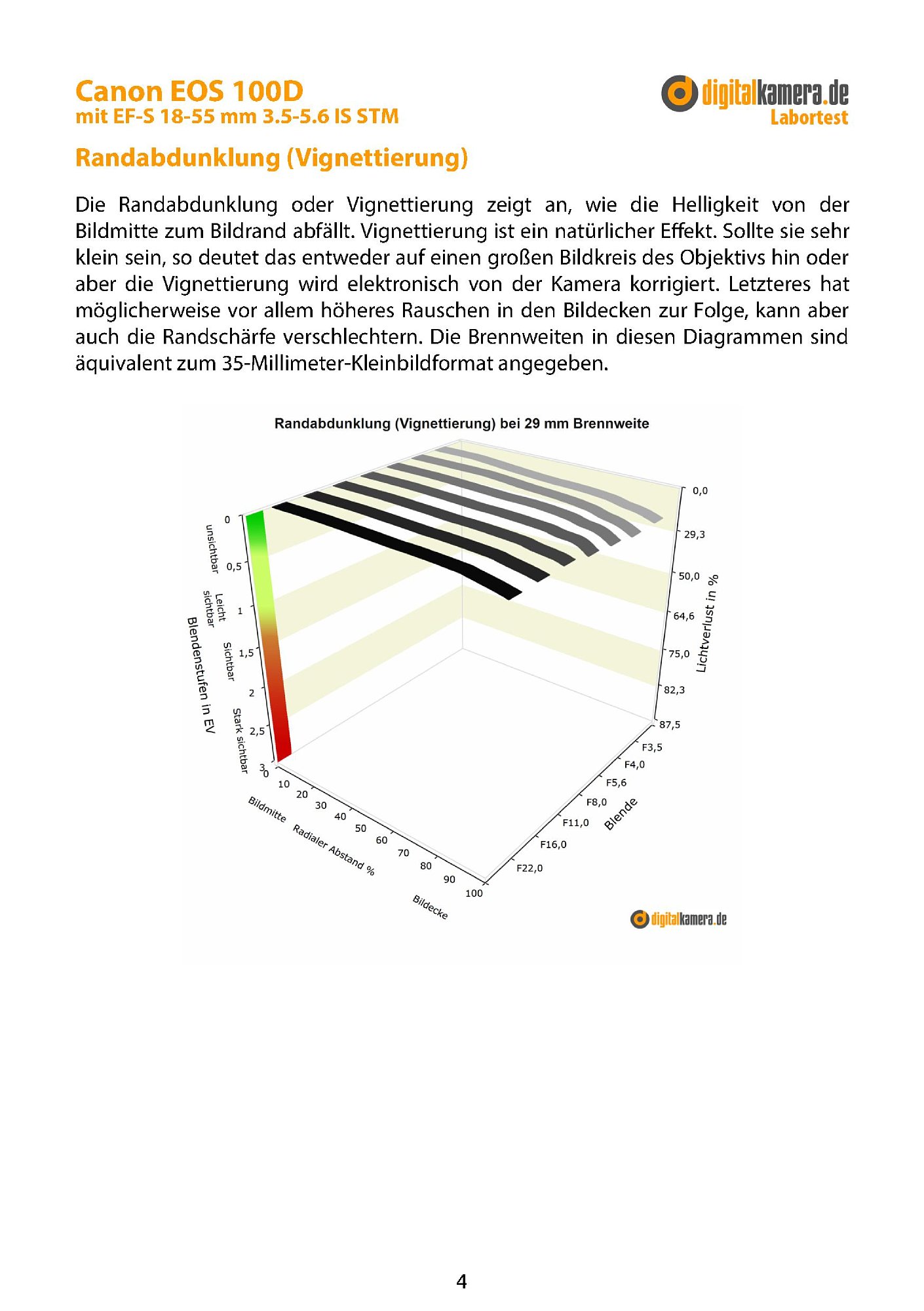 Canon EOS 100D
mit EF-S 18-55 mm 3.5-5.6 IS STM

digitalkamera.de
Labortest

Randabdunklung (Vignettierung)

Die Randabdunklung oder Vignettierung zeigt an, wie die Helligkeit von der Bildmitte zum Bildrand abfällt. Vignettierung ist ein natürlicher Effekt. Sollte sie sehr klein sein, so deutet das entweder auf einen großen Bildkreis des Objektivs hin oder aber die Vignettierung wird elektronisch von der Kamera korrigiert. Letzteres hat möglicherweise vor allem höheres Rauschen in den Bildecken zur Folge, kann aber auch die Randschärfe verschlechtern. Die Brennweiten in diesen Diagrammen sind äquivalent zum 35-Millimeter-Kleinbildformat angegeben.

Randabdunklung (Vignettierung) bei 29 mm Brennweite

0
0,5
1
1,5
2
2,5
3
unsichtbar
Leicht sichtbar
Sichtbar
Stark sichtbar
Blendenstufen in EV

0,0
29,3
50,0
64,6
75,0
82,3
87,5
Lichtverlust in %

0
10
20
30
40
50
60
70
80
90
100
Bildmitte
Radialer Abstand %
Bildecke

F3,5
F4,0
F5,6
F8,0
F11,0
F16,0
F22,0
Blende

digitalkamera.de

4